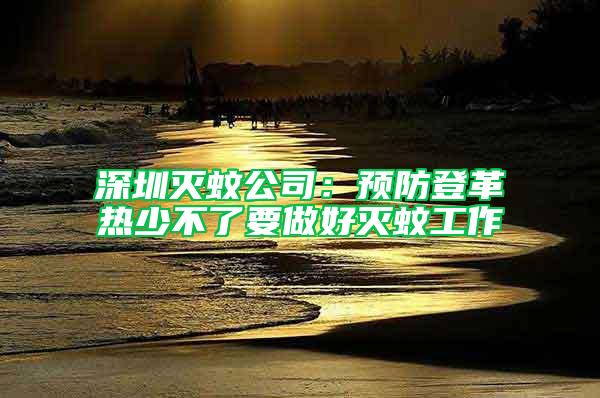 深圳灭蚊公司：预防登革热少不了要做好灭蚊工作